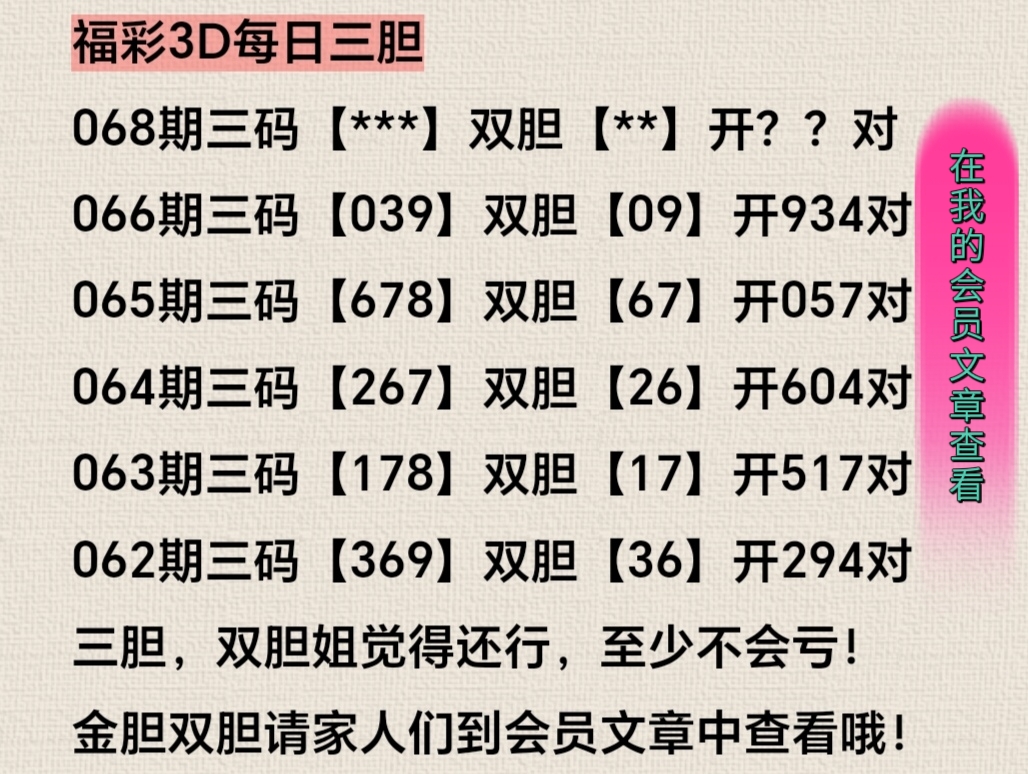 福彩3D每日三胆

068期三码【***】双胆【**】开？？对

066期三码【039】双胆【09】开934对

065期三码【678】双胆【67】开057对

064期三码【267】双胆【26】开604对

063期三码【178】双胆【17】开517对

062期三码【369】双胆【36】开294对

三胆，双胆姐觉得还行，至少不会亏！

金胆双胆请家人们到会员文章中查看哦！

在我的会员文章查看